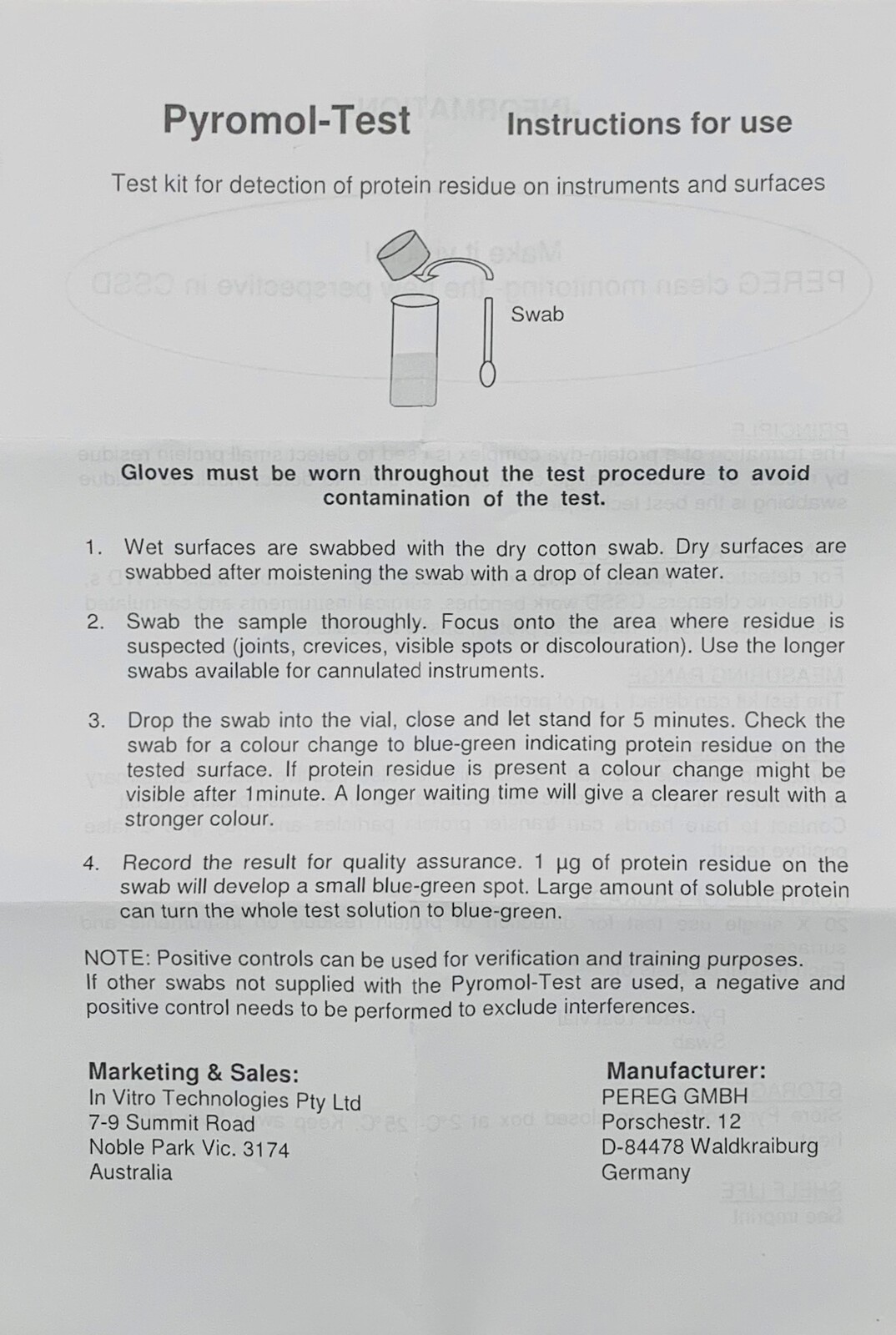 Pyromol-Test Instructions for use

Test kit for detection of protein residue on instruments and surfaces

Swab

Gloves must be worn throughout the test procedure to avoid contamination of the test.

1. Wet surfaces are swabbed with the dry cotton swab. Dry surfaces are swabbed after moistening the swab with a drop of clean water.

2. Swab the sample thoroughly. Focus onto the area where residue is suspected (joints, crevices, visible spots or discolouration). Use the longer swabs available for cannulated instruments.

3. Drop the swab into the vial, close and let stand for 5 minutes. Check the swab for a colour change to blue-green indicating protein residue on the tested surface. If protein residue is present a colour change might be visible after 1minute. A longer waiting time will give a clearer result with a stronger colour.

4. Record the result for quality assurance. 1 µg of protein residue on the swab will develop a small blue-green spot. Large amount of soluble protein can turn the whole test solution to blue-green.

NOTE: Positive controls can be used for verification and training purposes.
If other swabs not supplied with the Pyromol-Test are used, a negative and positive control needs to be performed to exclude interferences.

Marketing & Sales:
In Vitro Technologies Pty Ltd
7-9 Summit Road
Noble Park Vic. 3174
Australia

Manufacturer:
PEREG GMBH
Porschestr. 12
D-84478 Waldkraiburg
Germany